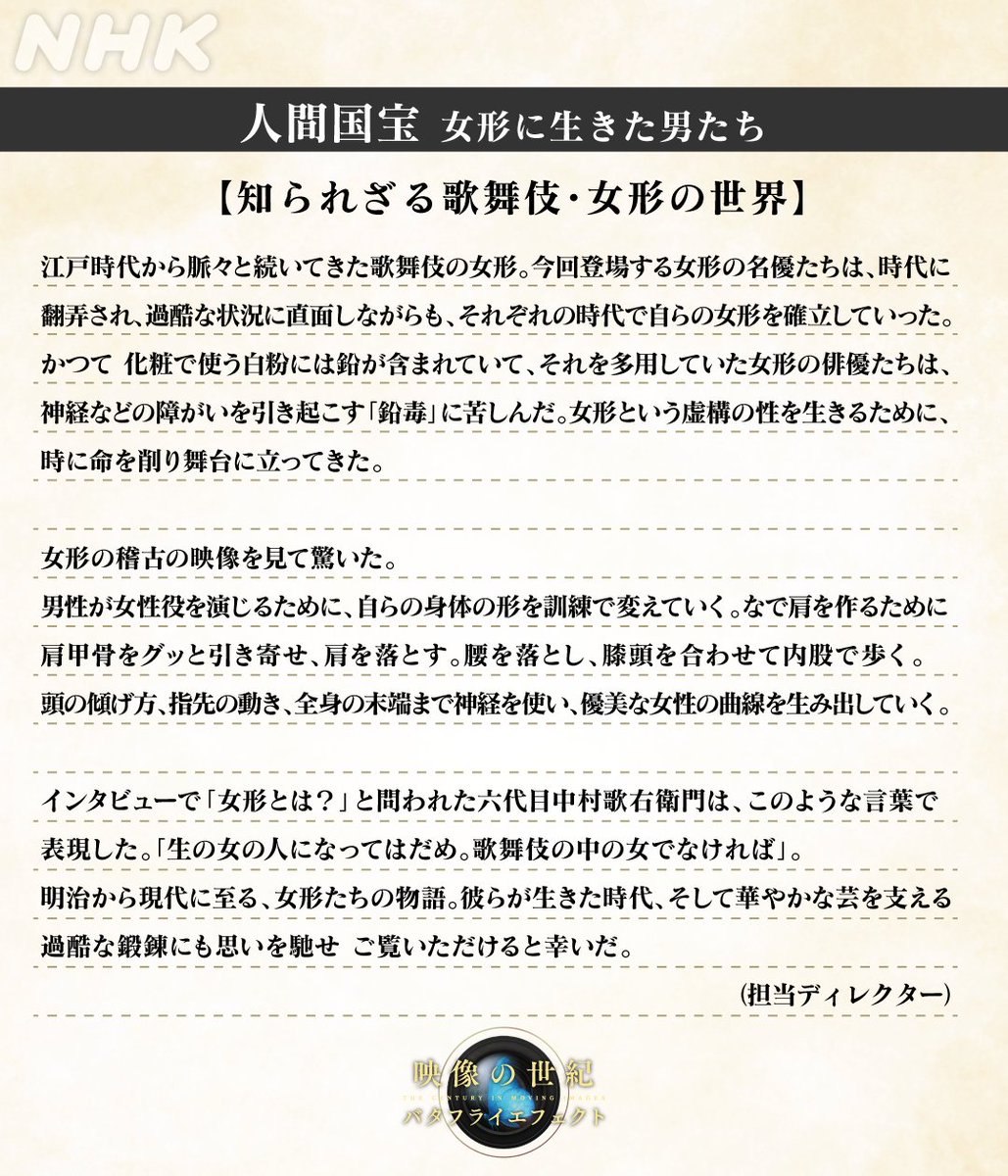 NHK

人間国宝 女形に生きた男たち

【知られざる歌舞伎・女形の世界】

江戸時代から脈々と続いてきた歌舞伎の女形。今回登場する女形の名優たちは、時代に翻弄され、過酷な状況に直面しながらも、それぞれの時代で自らの女形を確立していった。かつて 化粧で使う白粉には鉛が含まれていて、それを多用していた女形の俳優たちは、神経などの障がいを引き起こす「鉛毒」に苦しんだ。女形という虚構の性を生きるために、時に命を削り舞台に立ってきた。

女形の稽古の映像を見て驚いた。
男性が女性役を演じるために、自らの身体の形を訓練で変えていく。なで肩を作るために肩甲骨をグッと引き寄せ、肩を落とす。腰を落とし、膝頭を合わせて内股で歩く。頭の傾げ方、指先の動き、全身の末端まで神経を使い、優美な女性の曲線を生み出していく。

インタビューで「女形とは？」と問われた六代目中村歌右衛門は、このような言葉で表現した。「生の女の人になってはだめ。歌舞伎の中の女でなければ」。
明治から現代に至る、女形たちの物語。彼らが生きた時代、そして華やかな芸を支える過酷な鍛錬にも思いを馳せ ご覧いただけると幸いだ。

(担当ディレクター)

映像の世紀
THE CENTURY IN MOVING IMAGES
バタフライエフェクト